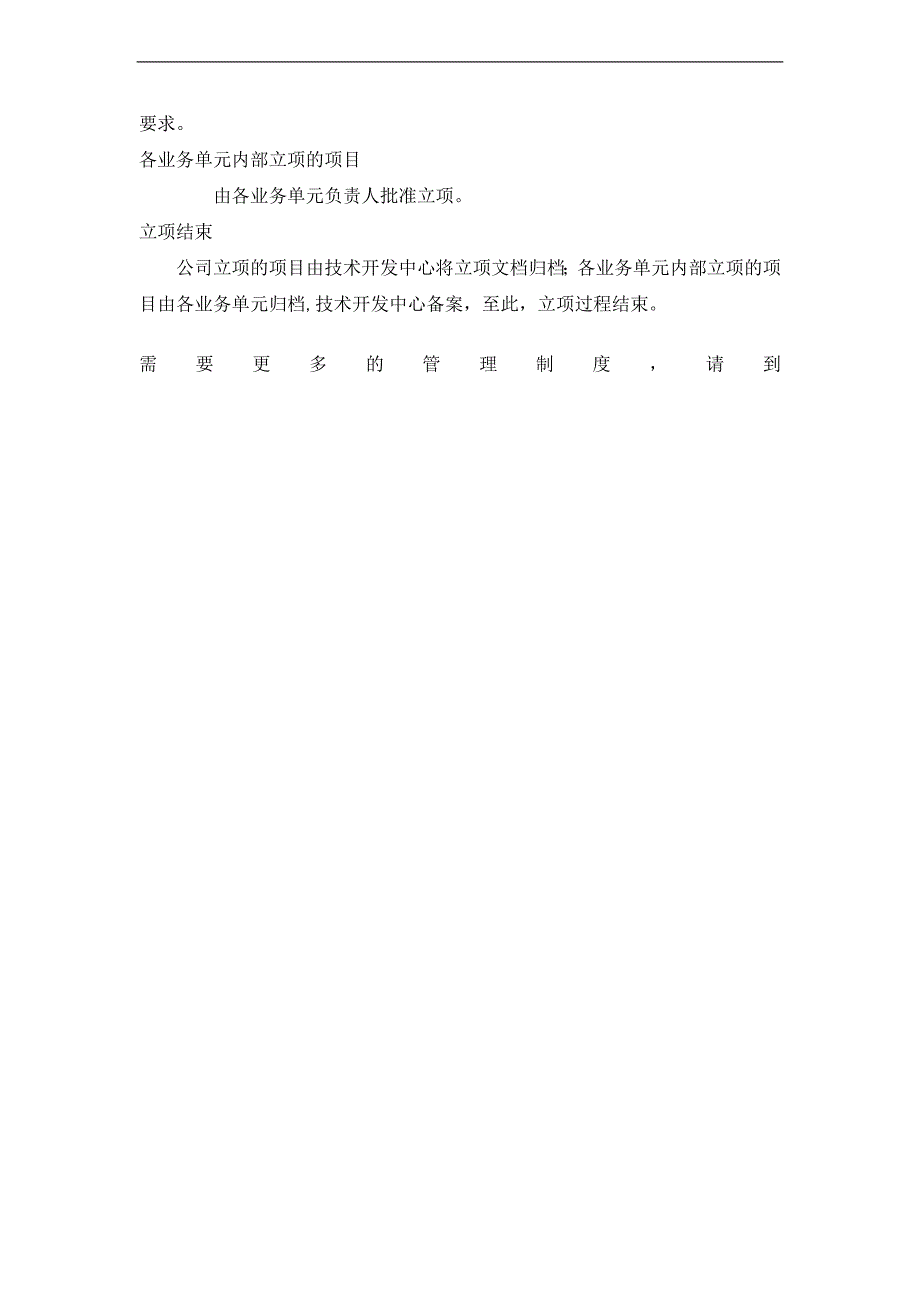 要求。

各业务单元内部立项的项目

由各业务单元负责人批准立项。

立项结束

公司立项的项目由技术开发中心将立项文档归档;各业务单元内部立项的项目由各业务单元归档,技术开发中心备案，至此，立项过程结束。

需要更多的管理制度，请到